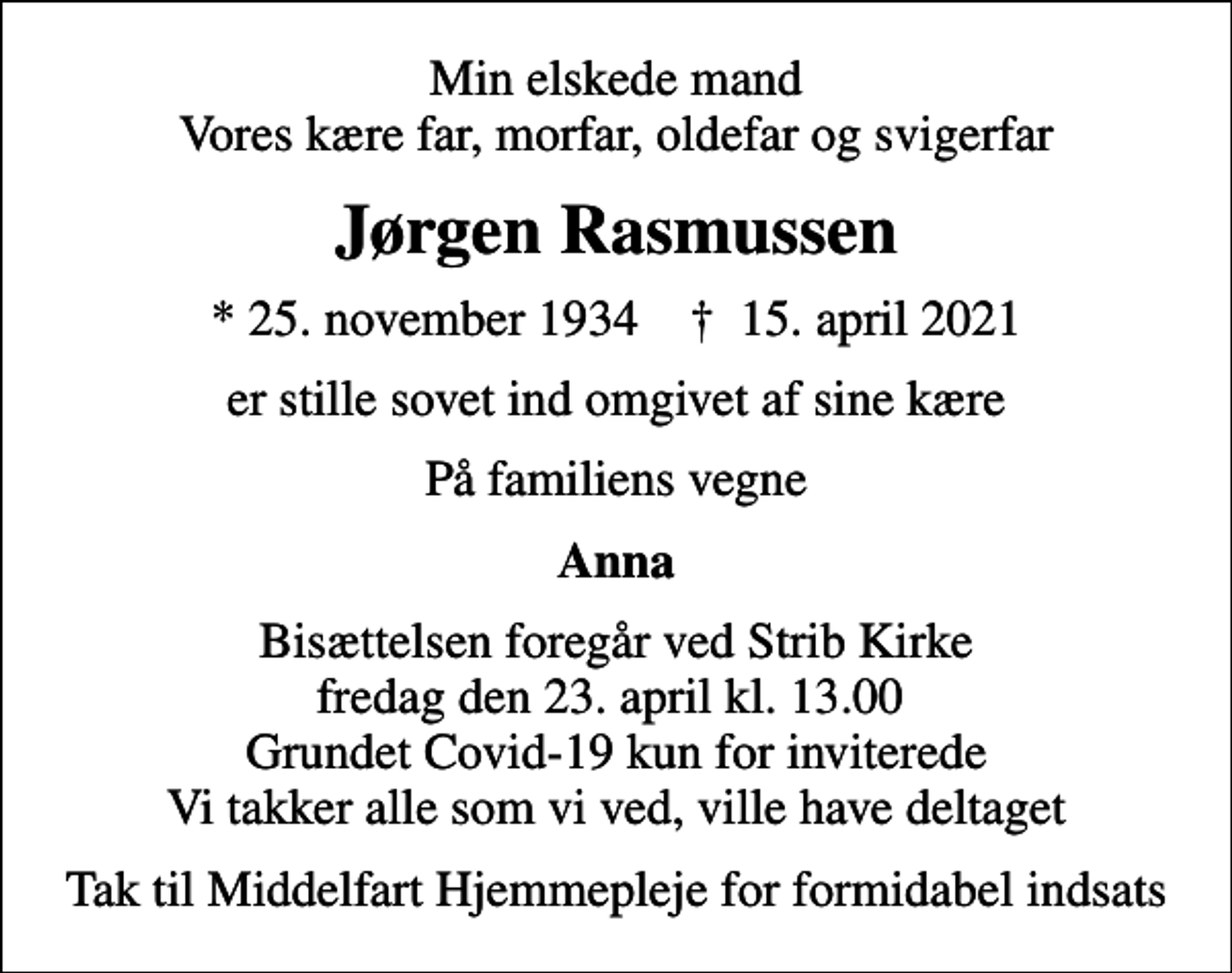 Min elskede mand
Vores kære far, morfar, oldefar og svigerfar

Jørgen Rasmussen

* 25. november 1934 † 15. april 2021

er stille sovet ind omgivet af sine kære

På familiens vegne

Anna

Bisættelsen foregår ved Strib Kirke
fredag den 23. april kl. 13.00
Grundet Covid-19 kun for inviterede
Vi takker alle som vi ved, ville have deltaget

Tak til Middelfart Hjemmepleje for formidabel indsats